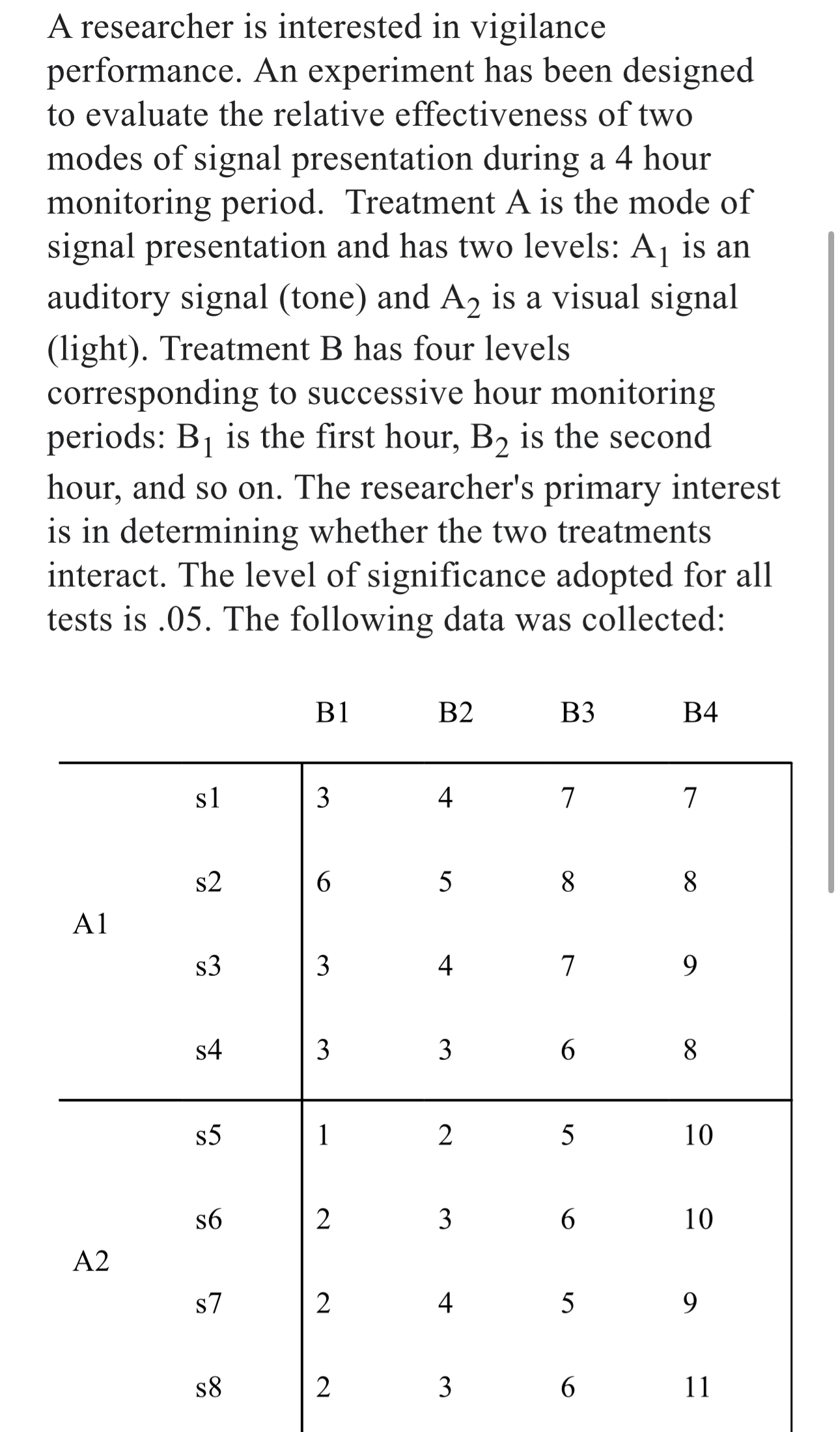 A researcher is interested in vigilance performance. An experiment has been designed to evaluate the relative effectiveness of two modes of signal presentation during a 4 hour monitoring period. Treatment A is the mode of signal presentation and has two levels: $A_1$ is an auditory signal (tone) and $A_2$ is a visual signal (light). Treatment B has four levels corresponding to successive hour monitoring periods: $B_1$ is the first hour, $B_2$ is the second hour, and so on. The researcher's primary interest is in determining whether the two treatments interact. The level of significance adopted for all tests is .05. The following data was collected:

| | | B1 | B2 | B3 | B4 |
|---|---|---|---|---|---|
| A1 | s1 | 3 | 4 | 7 | 7 |
| | s2 | 6 | 5 | 8 | 8 |
| | s3 | 3 | 4 | 7 | 9 |
| | s4 | 3 | 3 | 6 | 8 |
| A2 | s5 | 1 | 2 | 5 | 10 |
| | s6 | 2 | 3 | 6 | 10 |
| | s7 | 2 | 4 | 5 | 9 |
| | s8 | 2 | 3 | 6 | 11 |